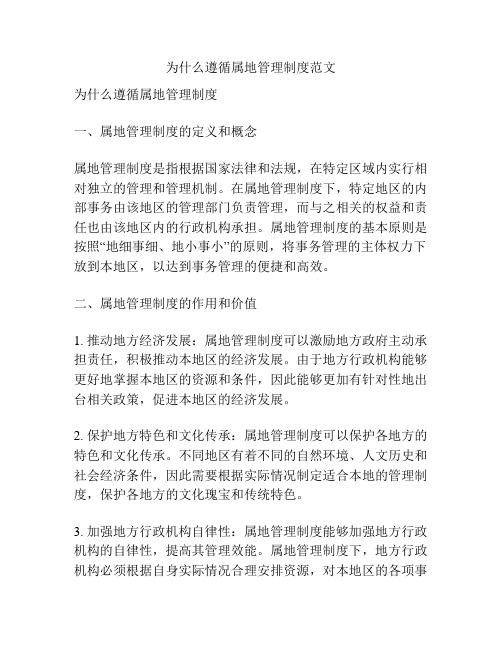 为什么遵循属地管理制度范文

为什么遵循属地管理制度

一、属地管理制度的定义和概念

属地管理制度是指根据国家法律和法规，在特定区域内实行相对独立的管理和管理机制。在属地管理制度下，特定地区的内部事务由该地区的管理部门负责管理，而与之相关的权益和责任也由该地区内的行政机构承担。属地管理制度的基本原则是按照“地细事细、地小事小”的原则，将事务管理的主体权力下放到本地区，以达到事务管理的便捷和高效。

二、属地管理制度的作用和价值

1. 推动地方经济发展：属地管理制度可以激励地方政府主动承担责任，积极推动本地区的经济发展。由于地方行政机构能够更好地掌握本地区的资源和条件，因此能够更加有针对性地出台相关政策，促进本地区的经济发展。

2. 保护地方特色和文化传承：属地管理制度可以保护各地方的特色和文化传承。不同地区有着不同的自然环境、人文历史和社会经济条件，因此需要根据实际情况制定适合本地的管理制度，保护各地方的文化瑰宝和传统特色。

3. 加强地方行政机构自律性：属地管理制度能够加强地方行政机构的自律性，提高其管理效能。属地管理制度下，地方行政机构必须根据自身实际情况合理安排资源，对本地区的各项事